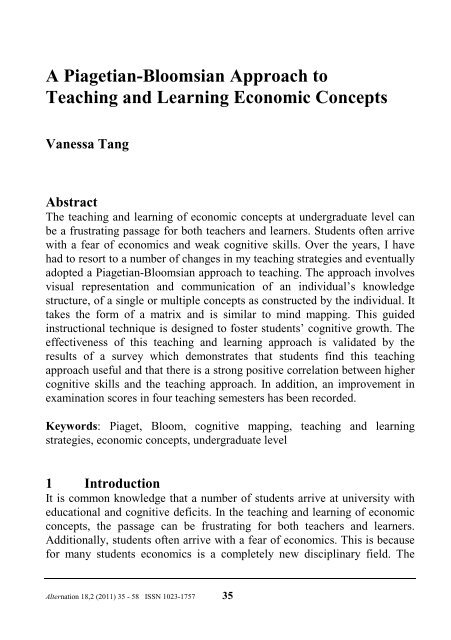 A Piagetian-Bloomsian Approach to Teaching and Learning Economic Concepts

Vanessa Tang

Abstract
The teaching and learning of economic concepts at undergraduate level can be a frustrating passage for both teachers and learners. Students often arrive with a fear of economics and weak cognitive skills. Over the years, I have had to resort to a number of changes in my teaching strategies and eventually adopted a Piagetian-Bloomsian approach to teaching. The approach involves visual representation and communication of an individual's knowledge structure, of a single or multiple concepts as constructed by the individual. It takes the form of a matrix and is similar to mind mapping. This guided instructional technique is designed to foster students' cognitive growth. The effectiveness of this teaching and learning approach is validated by the results of a survey which demonstrates that students find this teaching approach useful and that there is a strong positive correlation between higher cognitive skills and the teaching approach. In addition, an improvement in examination scores in four teaching semesters has been recorded.

Keywords: Piaget, Bloom, cognitive mapping, teaching and learning strategies, economic concepts, undergraduate level

1 Introduction
It is common knowledge that a number of students arrive at university with educational and cognitive deficits. In the teaching and learning of economic concepts, the passage can be frustrating for both teachers and learners. Additionally, students often arrive with a fear of economics. This is because for many students economics is a completely new disciplinary field. The

Alternation 18,2 (2011) 35 - 58 ISSN 1023-1757 35